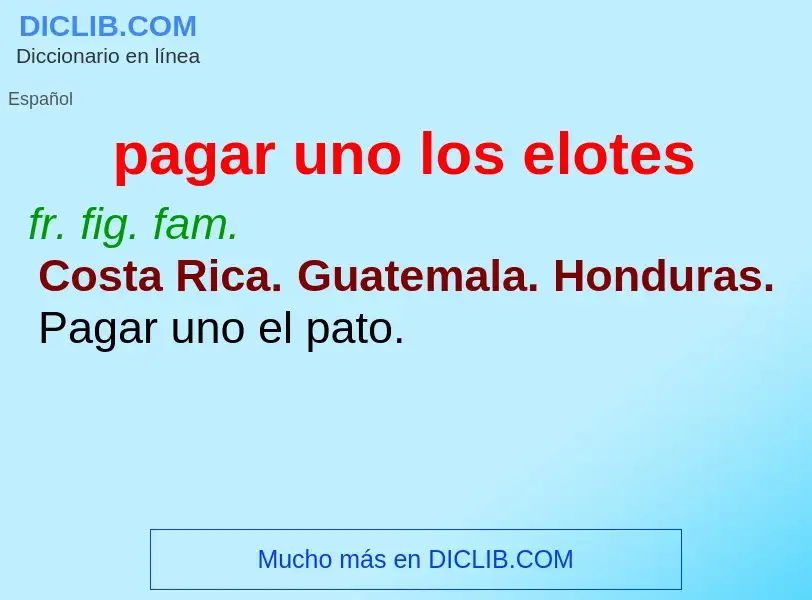 DICLIB.COM
Diccionario en línea

Español

pagar uno los elotes

fr. fig. fam.
Costa Rica. Guatemala. Honduras.
Pagar uno el pato.

Mucho más en DICLIB.COM